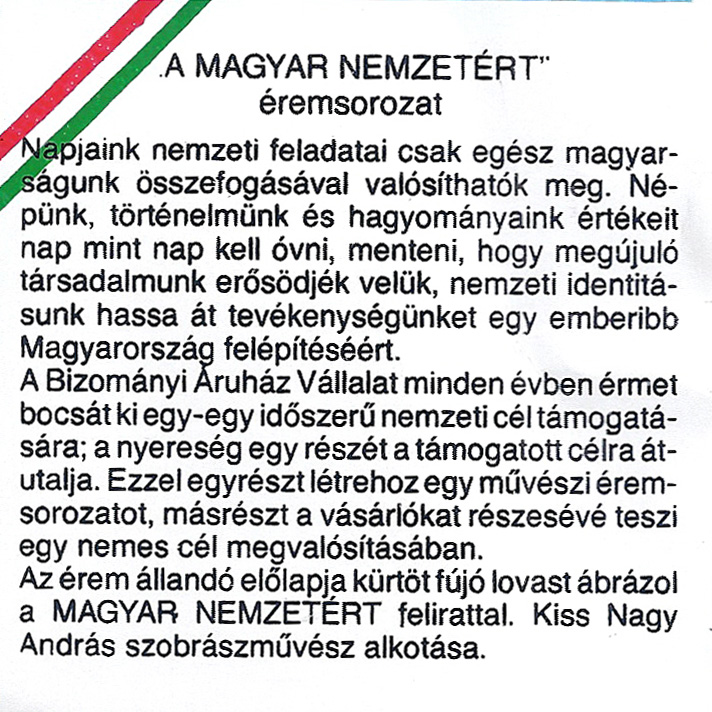 „A MAGYAR NEMZETÉRT"
éremsorozat

Napjaink nemzeti feladatai csak egész magyarságunk összefogásával valósíthatók meg. Népünk, történelmünk és hagyományaink értékeit nap mint nap kell óvni, menteni, hogy megújuló társadalmunk erősödjék velük, nemzeti identitásunk hassa át tevékenységünket egy emberibb Magyarország felépítéséért.
A Bizományi Áruház Vállalat minden évben érmet bocsát ki egy-egy időszerű nemzeti cél támogatására; a nyereség egy részét a támogatott célra átutalja. Ezzel egyrészt létrehoz egy művészi éremsorozatot, másrészt a vásárlókat részesévé teszi egy nemes cél megvalósításában.
Az érem állandó előlapja kürtöt fújó lovast ábrázol a MAGYAR NEMZETÉRT felirattal. Kiss Nagy András szobrászművész alkotása.